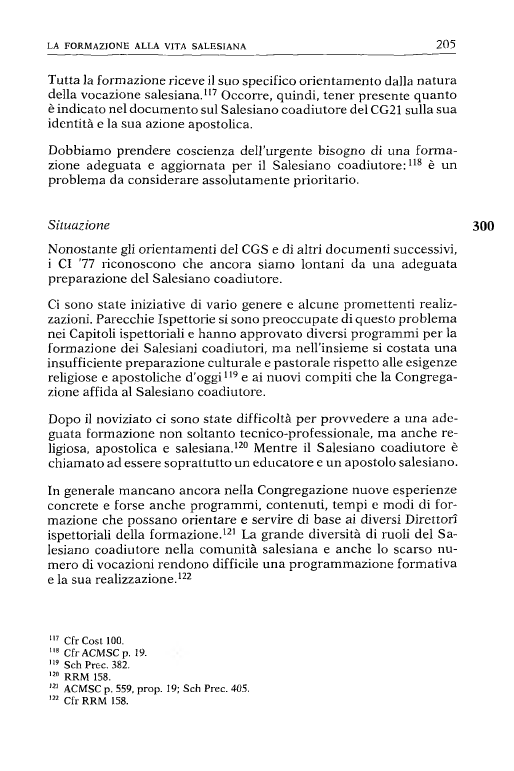 LA FORMAZIONE ALLA VITA SALESIANA 205

Tutta la formazione riceve il suo specifico orientamento dalla natura della vocazione salesiana.$^{117}$ Occorre, quindi, tener presente quanto è indicato nel documento sul Salesiano coadiutore del CG21 sulla sua identità e la sua azione apostolica.

Dobbiamo prendere coscienza dell'urgente bisogno di una formazione adeguata e aggiornata per il Salesiano coadiutore:$^{118}$ è un problema da considerare assolutamente prioritario.

Situazione

300

Nonostante gli orientamenti del CGS e di altri documenti successivi, i CI '77 riconoscono che ancora siamo lontani da una adeguata preparazione del Salesiano coadiutore.

Ci sono state iniziative di vario genere e alcune promettenti realizzazioni. Parecchie Ispettorie si sono preoccupate di questo problema nei Capitoli ispettoriali e hanno approvato diversi programmi per la formazione dei Salesiani coadiutori, ma nell'insieme si costata una insufficiente preparazione culturale e pastorale rispetto alle esigenze religiose e apostoliche d'oggi$^{119}$ e ai nuovi compiti che la Congregazione affida al Salesiano coadiutore.

Dopo il noviziato ci sono state difficoltà per provvedere a una adeguata formazione non soltanto tecnico-professionale, ma anche religiosa, apostolica e salesiana.$^{120}$ Mentre il Salesiano coadiutore è chiamato ad essere soprattutto un educatore e un apostolo salesiano.

In generale mancano ancora nella Congregazione nuove esperienze concrete e forse anche programmi, contenuti, tempi e modi di formazione che possano orientare e servire di base ai diversi Direttorî ispettoriali della formazione.$^{121}$ La grande diversità di ruoli del Salesiano coadiutore nella comunità salesiana e anche lo scarso numero di vocazioni rendono difficile una programmazione formativa e la sua realizzazione.$^{122}$

$^{117}$ Cfr Cost 100.
$^{118}$ Cfr ACMSC p. 19.
$^{119}$ Sch Prec. 382.
$^{120}$ RRM 158.
$^{121}$ ACMSC p. 559, prop. 19; Sch Prec. 405.
$^{122}$ Cfr RRM 158.